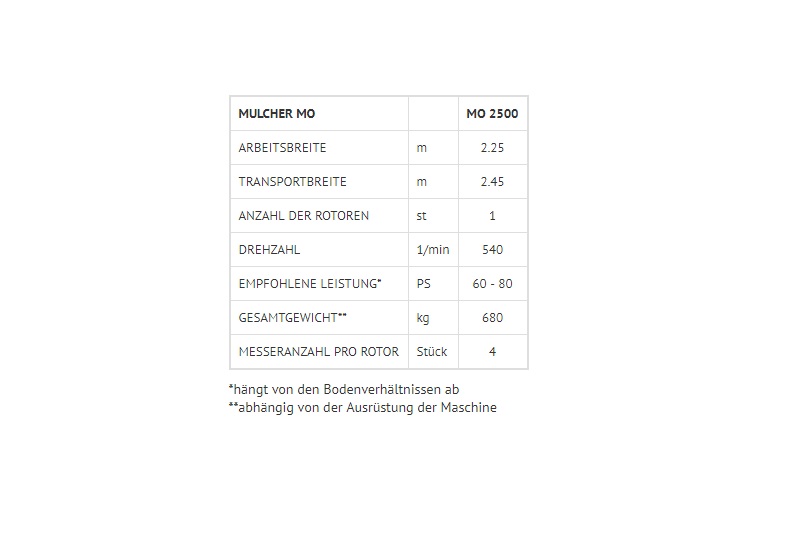 | MULCHER MO | | MO 2500 |
|---|---|---|
| ARBEITSBREITE | m | 2.25 |
| TRANSPORTBREITE | m | 2.45 |
| ANZAHL DER ROTOREN | st | 1 |
| DREHZAHL | 1/min | 540 |
| EMPFOHLENE LEISTUNG* | PS | 60 - 80 |
| GESAMTGEWICHT** | kg | 680 |
| MESSERANZAHL PRO ROTOR | Stück | 4 |

*hängt von den Bodenverhältnissen ab
**abhängig von der Ausrüstung der Maschine